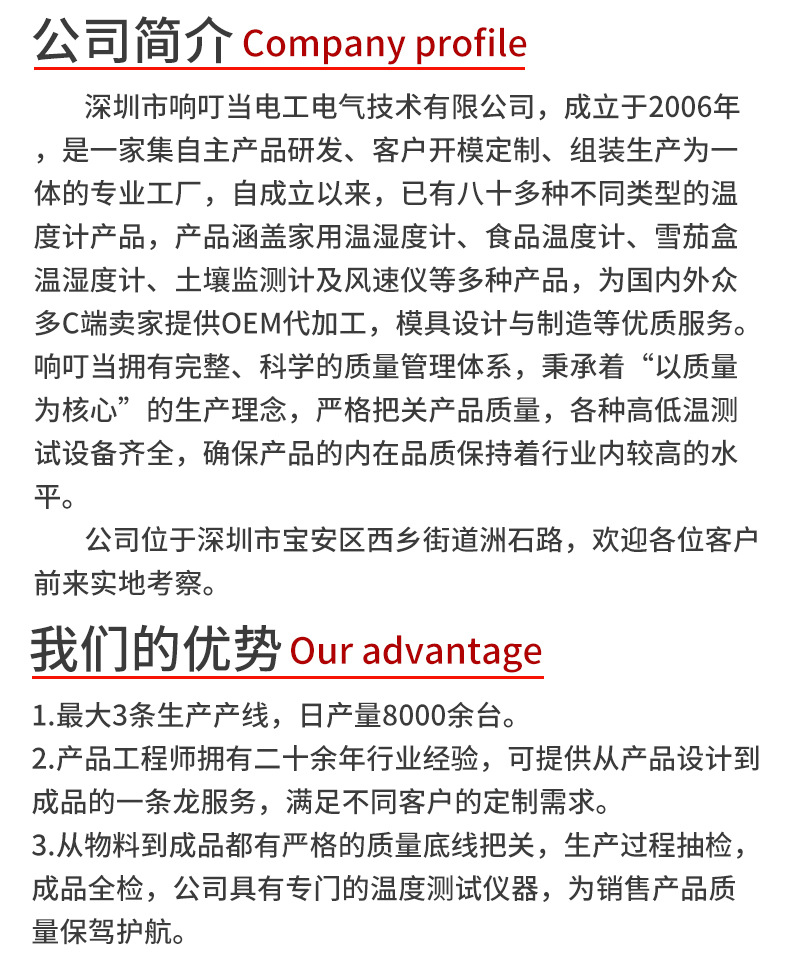 公司简介 Company profile

深圳市响叮当电工电气技术有限公司，成立于2006年，是一家集自主产品研发、客户开模定制、组装生产为一体的专业工厂，自成立以来，已有八十多种不同类型的温度计产品，产品涵盖家用温湿度计、食品温度计、雪茄盒温湿度计、土壤监测计及风速仪等多种产品，为国内外众多C端卖家提供OEM代加工，模具设计与制造等优质服务。响叮当拥有完整、科学的质量管理体系，秉承着“以质量为核心”的生产理念，严格把关产品质量，各种高低温测试设备齐全，确保产品的内在品质保持着行业内较高的水平。

公司位于深圳市宝安区西乡街道洲石路，欢迎各位客户前来实地考察。

我们的优势 Our advantage

1.最大3条生产产线，日产量8000余台。
2.产品工程师拥有二十余年行业经验，可提供从产品设计到成品的一条龙服务，满足不同客户的定制需求。
3.从物料到成品都有严格的质量底线把关，生产过程抽检，成品全检，公司具有专门的温度测试仪器，为销售产品质量保驾护航。